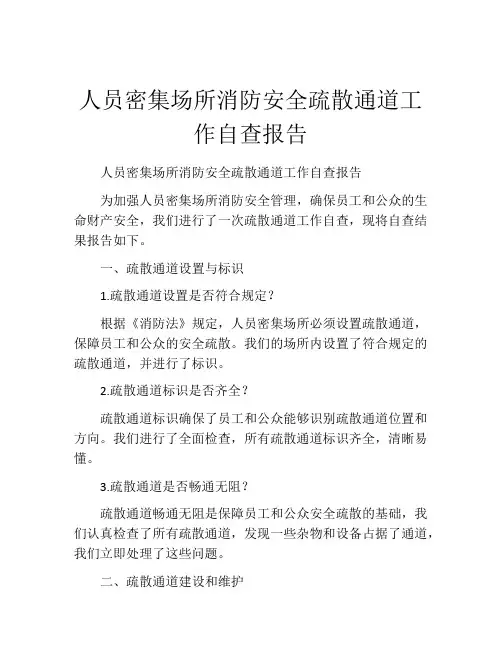 人员密集场所消防安全疏散通道工作自查报告

人员密集场所消防安全疏散通道工作自查报告

为加强人员密集场所消防安全管理，确保员工和公众的生命财产安全，我们进行了一次疏散通道工作自查，现将自查结果报告如下。

一、疏散通道设置与标识

1.疏散通道设置是否符合规定？

根据《消防法》规定，人员密集场所必须设置疏散通道，保障员工和公众的安全疏散。我们的场所内设置了符合规定的疏散通道，并进行了标识。

2.疏散通道标识是否齐全？

疏散通道标识确保了员工和公众能够识别疏散通道位置和方向。我们进行了全面检查，所有疏散通道标识齐全，清晰易懂。

3.疏散通道是否畅通无阻？

疏散通道畅通无阻是保障员工和公众安全疏散的基础，我们认真检查了所有疏散通道，发现一些杂物和设备占据了通道，我们立即处理了这些问题。

二、疏散通道建设和维护